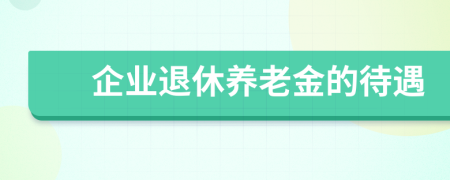 企业退休养老金的待遇